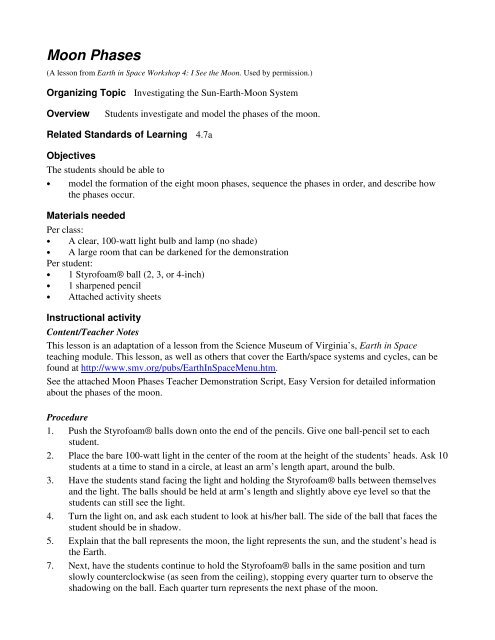 Moon Phases

(A lesson from Earth in Space Workshop 4: I See the Moon. Used by permission.)

Organizing Topic Investigating the Sun-Earth-Moon System

Overview Students investigate and model the phases of the moon.

Related Standards of Learning 4.7a

Objectives

The students should be able to

• model the formation of the eight moon phases, sequence the phases in order, and describe how the phases occur.

Materials needed

Per class:

• A clear, 100-watt light bulb and lamp (no shade)
• A large room that can be darkened for the demonstration

Per student:

• 1 Styrofoam® ball (2, 3, or 4-inch)
• 1 sharpened pencil
• Attached activity sheets

Instructional activity

Content/Teacher Notes

This lesson is an adaptation of a lesson from the Science Museum of Virginia's, Earth in Space teaching module. This lesson, as well as others that cover the Earth/space systems and cycles, can be found at http://www.smv.org/pubs/EarthInSpaceMenu.htm.

See the attached Moon Phases Teacher Demonstration Script, Easy Version for detailed information about the phases of the moon.

Procedure

1. Push the Styrofoam® balls down onto the end of the pencils. Give one ball-pencil set to each student.
2. Place the bare 100-watt light in the center of the room at the height of the students' heads. Ask 10 students at a time to stand in a circle, at least an arm's length apart, around the bulb.
3. Have the students stand facing the light and holding the Styrofoam® balls between themselves and the light. The balls should be held at arm's length and slightly above eye level so that the students can still see the light.
4. Turn the light on, and ask each student to look at his/her ball. The side of the ball that faces the student should be in shadow.
5. Explain that the ball represents the moon, the light represents the sun, and the student's head is the Earth.
7. Next, have the students continue to hold the Styrofoam® balls in the same position and turn slowly counterclockwise (as seen from the ceiling), stopping every quarter turn to observe the shadowing on the ball. Each quarter turn represents the next phase of the moon.